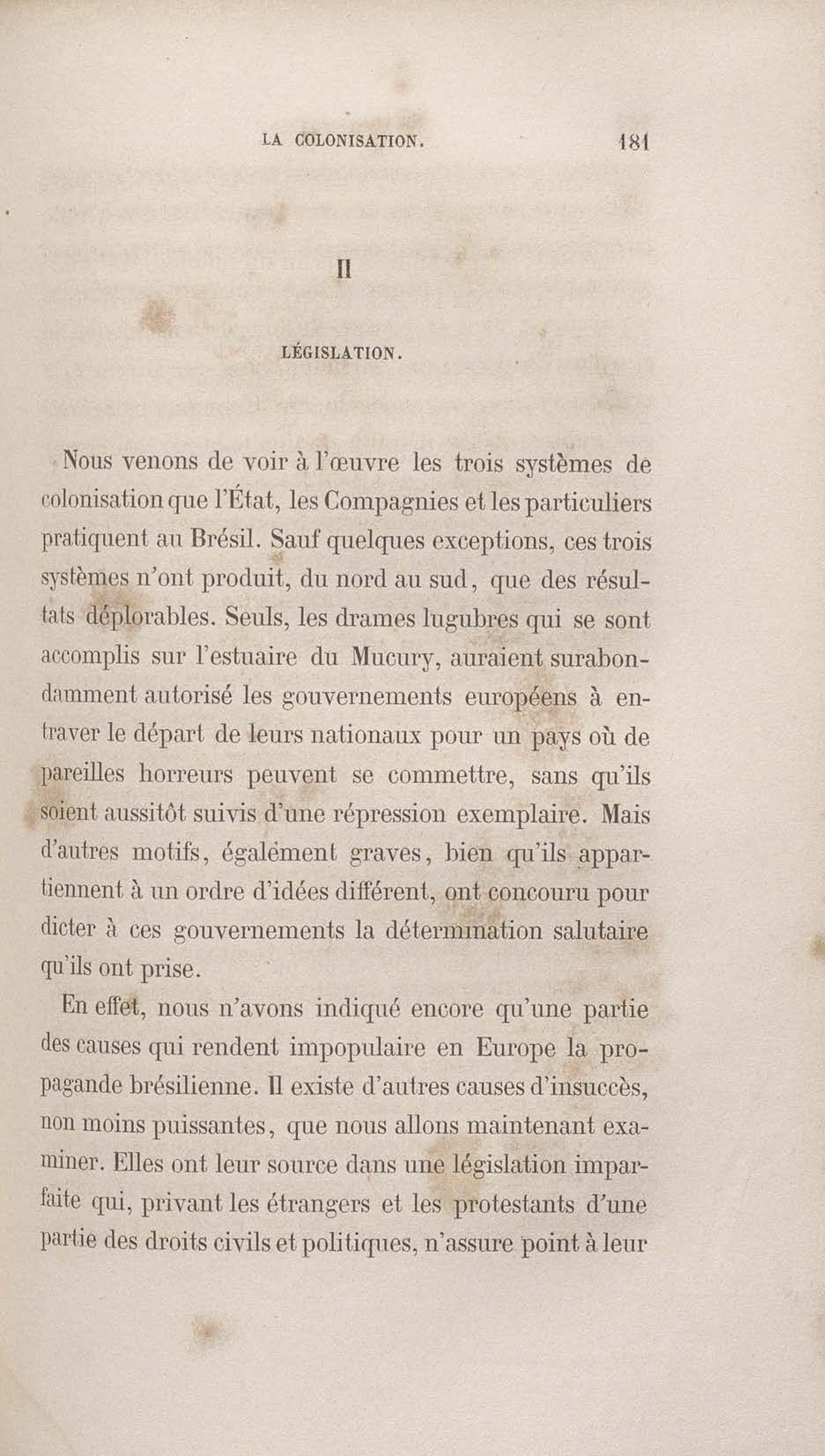 LA COLONISATION. 181

II

LÉGISLATION.

Nous venons de voir à l'œuvre les trois systèmes de colonisation que l'État, les Compagnies et les particuliers pratiquent au Brésil. Sauf quelques exceptions, ces trois systèmes n'ont produit, du nord au sud, que des résultats déplorables. Seuls, les drames lugubres qui se sont accomplis sur l'estuaire du Mucury, auraient surabondamment autorisé les gouvernements européens à entraver le départ de leurs nationaux pour un pays où de pareilles horreurs peuvent se commettre, sans qu'ils soient aussitôt suivis d'une répression exemplaire. Mais d'autres motifs, également graves, bien qu'ils appartiennent à un ordre d'idées différent, ont concouru pour dicter à ces gouvernements la détermination salutaire qu'ils ont prise.

En effet, nous n'avons indiqué encore qu'une partie des causes qui rendent impopulaire en Europe la propagande brésilienne. Il existe d'autres causes d'insuccès, non moins puissantes, que nous allons maintenant examiner. Elles ont leur source dans une législation imparfaite qui, privant les étrangers et les protestants d'une partie des droits civils et politiques, n'assure point à leur